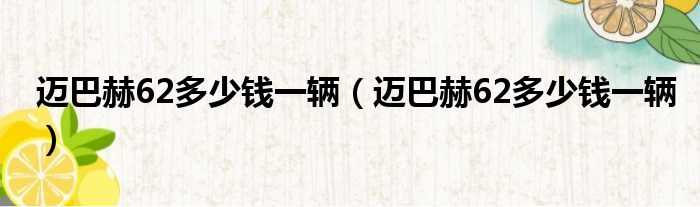 迈巴赫62多少钱一辆（迈巴赫62多少钱一辆）